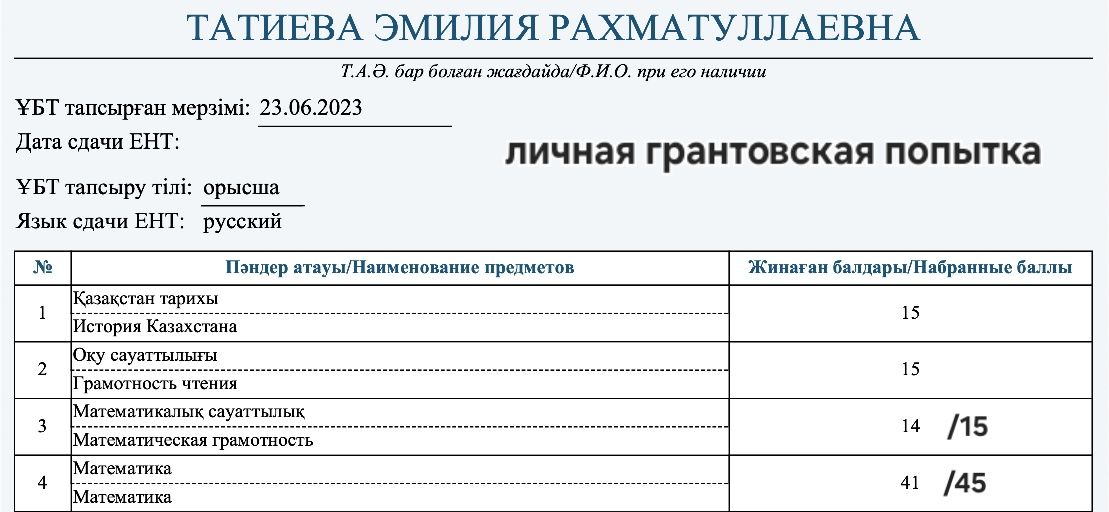 ТАТИЕВА ЭМИЛИЯ РАХМАТУЛЛАЕВНА

Т.А.Ә. бар болған жағдайда/Ф.И.О. при его наличии

ҰБТ тапсырған мерзімі: 23.06.2023
Дата сдачи ЕНТ:

личная грантовская попытка

ҰБТ тапсыру тілі: орысша
Язык сдачи ЕНТ: русский

| № | Пәндер атауы/Наименование предметов | Жинаған балдары/Набранные баллы |
|---|---|---|
| 1 | Қазақстан тарихы<br>История Казахстана | 15 |
| 2 | Оқу сауаттылығы<br>Грамотность чтения | 15 |
| 3 | Математикалық сауаттылық<br>Математическая грамотность | 14 /15 |
| 4 | Математика<br>Математика | 41 /45 |